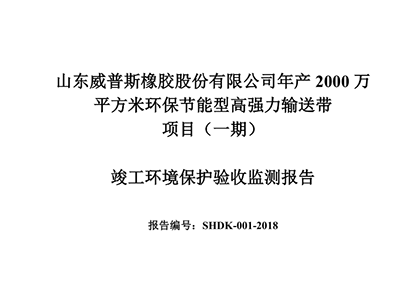 山东威普斯橡胶股份有限公司年产 2000 万平方米环保节能型高强力输送带项目（一期）

竣工环境保护验收监测报告

报告编号：SHDK-001-2018